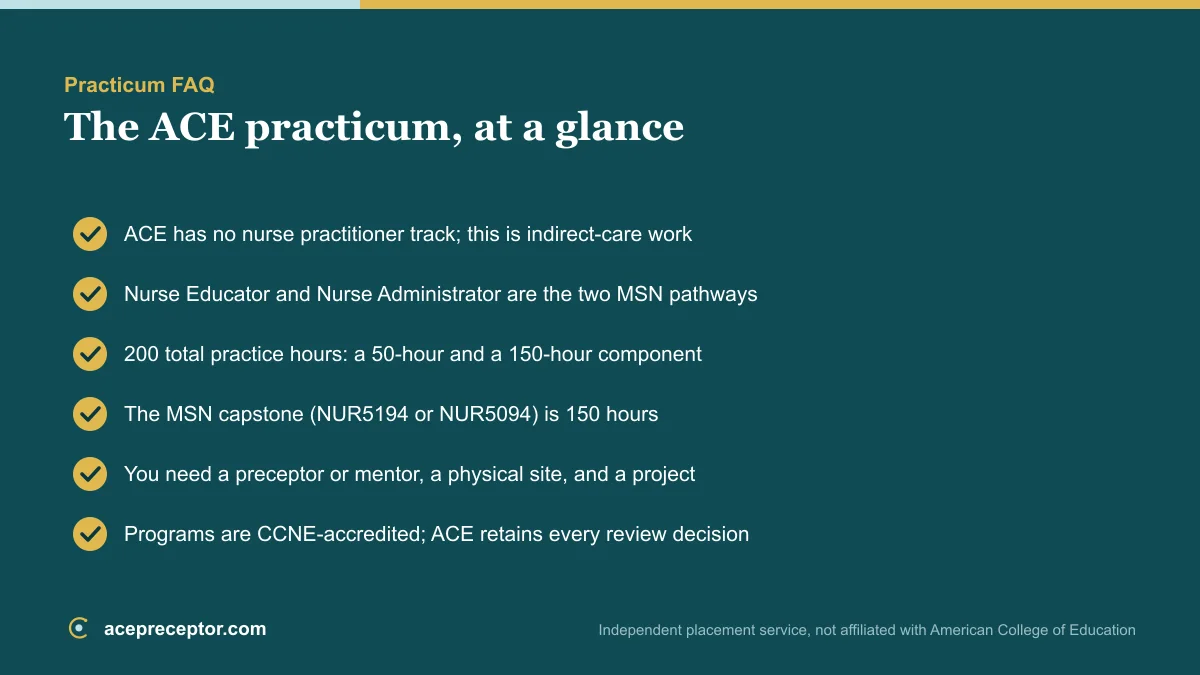 Practicum FAQ

The ACE practicum, at a glance

ACE has no nurse practitioner track; this is indirect-care work

Nurse Educator and Nurse Administrator are the two MSN pathways

200 total practice hours: a 50-hour and a 150-hour component

The MSN capstone (NUR5194 or NUR5094) is 150 hours

You need a preceptor or mentor, a physical site, and a project

Programs are CCNE-accredited; ACE retains every review decision

acepreceptor.com

Independent placement service, not affiliated with American College of Education